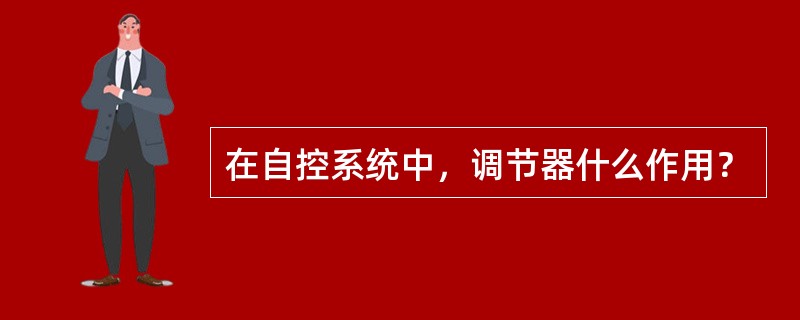 在自控系统中，调节器什么作用？